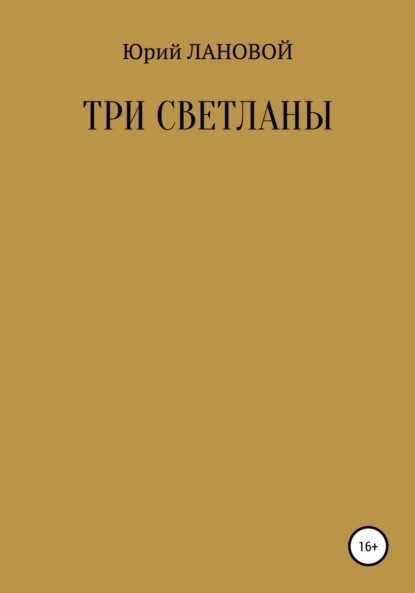 Юрий ЛАНОВОЙ

ТРИ СВЕТЛАНЫ

16+